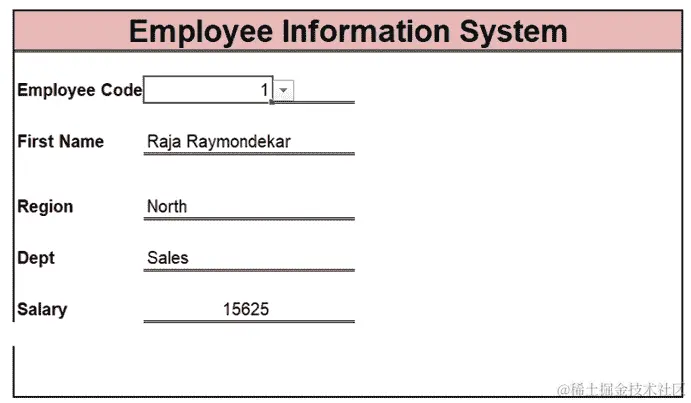 Employee Information System

Employee Code 1

First Name Raja Raymondekar

Region North

Dept Sales

Salary 15625

@稀土掘金技术社区